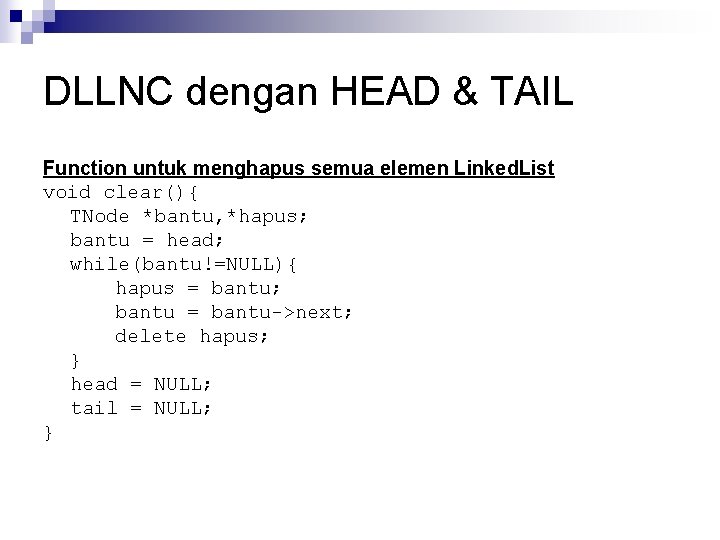 DLLNC dengan HEAD & TAIL

Function untuk menghapus semua elemen LinkedList
void clear(){
  TNode *bantu,*hapus;
  bantu = head;
  while(bantu!=NULL){
      hapus = bantu;
      bantu = bantu->next;
      delete hapus;
  }
  head = NULL;
  tail = NULL;
}